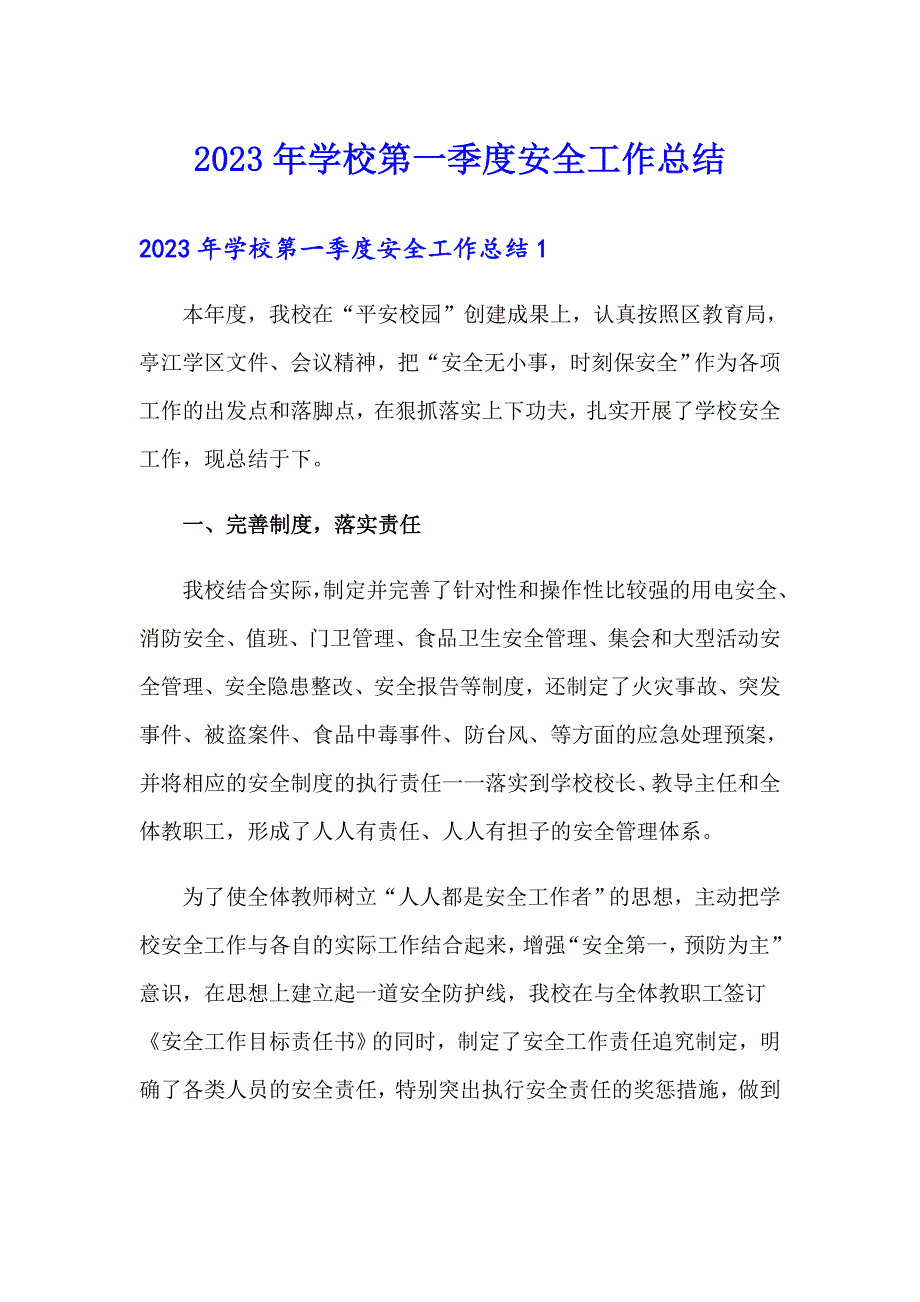 2023年学校第一季度安全工作总结

2023年学校第一季度安全工作总结1

本年度，我校在“平安校园”创建成果上，认真按照区教育局，亭江学区文件、会议精神，把“安全无小事，时刻保安全”作为各项工作的出发点和落脚点，在狠抓落实上下功夫，扎实开展了学校安全工作，现总结于下。

一、完善制度，落实责任

我校结合实际，制定并完善了针对性和操作性比较强的用电安全、消防安全、值班、门卫管理、食品卫生安全管理、集会和大型活动安全管理、安全隐患整改、安全报告等制度，还制定了火灾事故、突发事件、被盗案件、食品中毒事件、防台风、等方面的应急处理预案，并将相应的安全制度的执行责任一一落实到学校校长、教导主任和全体教职工，形成了人人有责任、人人有担子的安全管理体系。

为了使全体教师树立“人人都是安全工作者”的思想，主动把学校安全工作与各自的实际工作结合起来，增强“安全第一，预防为主”意识，在思想上建立起一道安全防护线，我校在与全体教职工签订《安全工作目标责任书》的同时，制定了安全工作责任追究制定，明确了各类人员的安全责任，特别突出执行安全责任的奖惩措施，做到